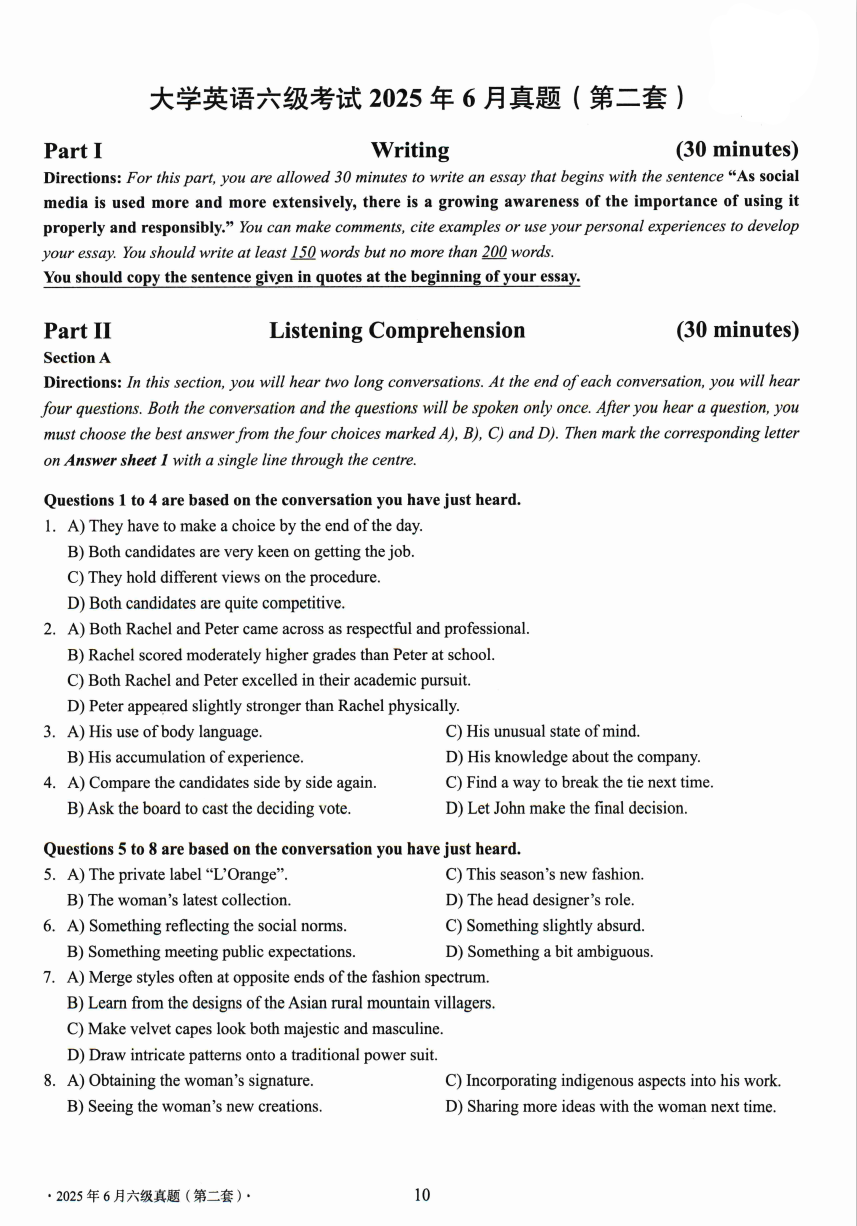 大学英语六级考试 2025 年 6 月真题（第二套）

Part I Writing (30 minutes)

Directions: For this part, you are allowed 30 minutes to write an essay that begins with the sentence "As social media is used more and more extensively, there is a growing awareness of the importance of using it properly and responsibly." You can make comments, cite examples or use your personal experiences to develop your essay. You should write at least 150 words but no more than 200 words.

You should copy the sentence given in quotes at the beginning of your essay.

Part II Listening Comprehension (30 minutes)

Section A

Directions: In this section, you will hear two long conversations. At the end of each conversation, you will hear four questions. Both the conversation and the questions will be spoken only once. After you hear a question, you must choose the best answer from the four choices marked A), B), C) and D). Then mark the corresponding letter on Answer sheet 1 with a single line through the centre.

Questions 1 to 4 are based on the conversation you have just heard.

1. A) They have to make a choice by the end of the day.
B) Both candidates are very keen on getting the job.
C) They hold different views on the procedure.
D) Both candidates are quite competitive.

2. A) Both Rachel and Peter came across as respectful and professional.
B) Rachel scored moderately higher grades than Peter at school.
C) Both Rachel and Peter excelled in their academic pursuit.
D) Peter appeared slightly stronger than Rachel physically.

3. A) His use of body language.
B) His accumulation of experience.
C) His unusual state of mind.
D) His knowledge about the company.

4. A) Compare the candidates side by side again.
B) Ask the board to cast the deciding vote.
C) Find a way to break the tie next time.
D) Let John make the final decision.

Questions 5 to 8 are based on the conversation you have just heard.

5. A) The private label "L'Orange".
B) The woman's latest collection.
C) This season's new fashion.
D) The head designer's role.

6. A) Something reflecting the social norms.
B) Something meeting public expectations.
C) Something slightly absurd.
D) Something a bit ambiguous.

7. A) Merge styles often at opposite ends of the fashion spectrum.
B) Learn from the designs of the Asian rural mountain villagers.
C) Make velvet capes look both majestic and masculine.
D) Draw intricate patterns onto a traditional power suit.

8. A) Obtaining the woman's signature.
B) Seeing the woman's new creations.
C) Incorporating indigenous aspects into his work.
D) Sharing more ideas with the woman next time.

· 2025 年 6 月六级真题（第二套）· 10